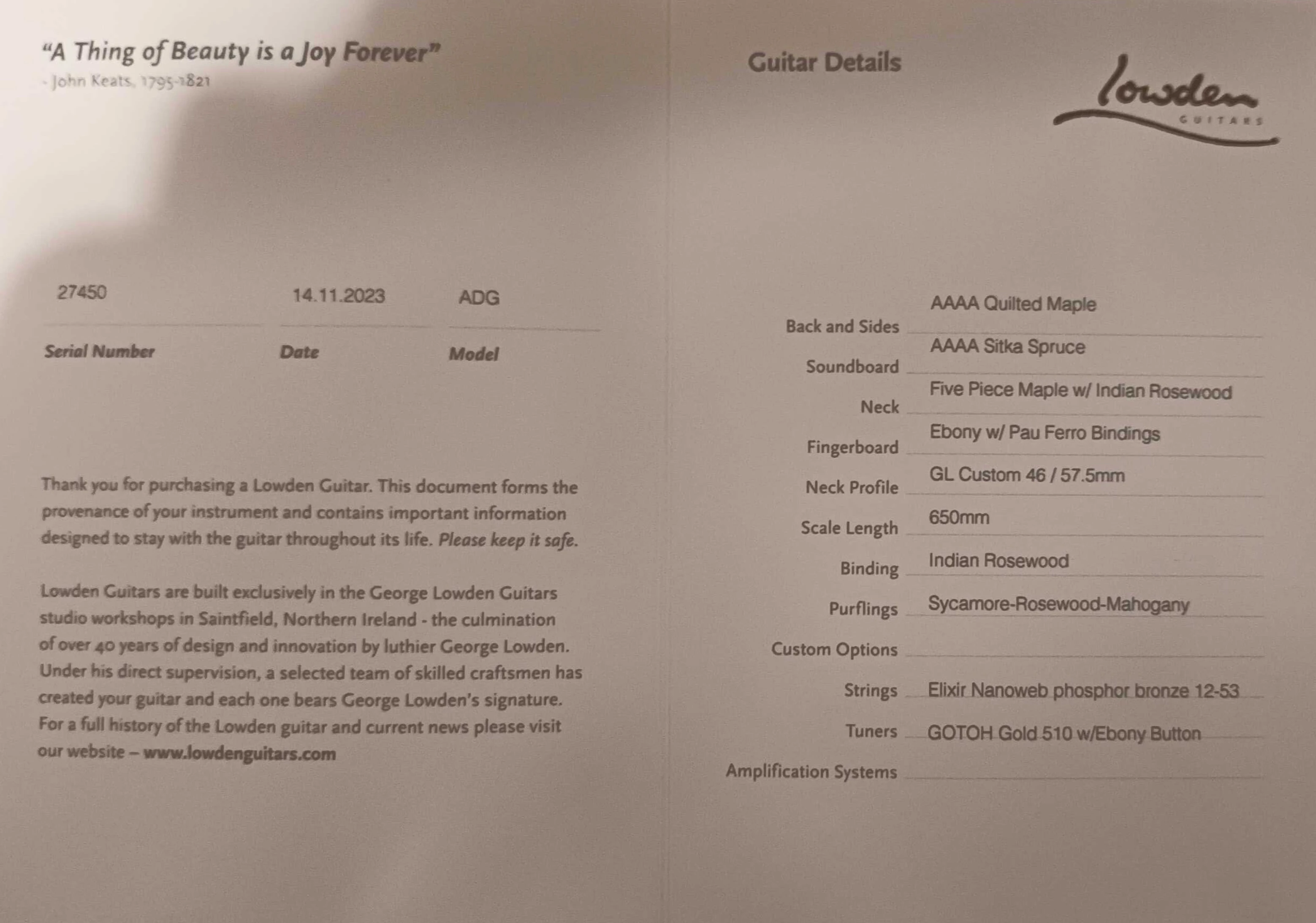 "A Thing of Beauty is a Joy Forever"
- John Keats, 1795-1821

27450
Serial Number

14.11.2023
Date

ADG
Model

Thank you for purchasing a Lowden Guitar. This document forms the provenance of your instrument and contains important information designed to stay with the guitar throughout its life. Please keep it safe.

Lowden Guitars are built exclusively in the George Lowden Guitars studio workshops in Saintfield, Northern Ireland - the culmination of over 40 years of design and innovation by luthier George Lowden. Under his direct supervision, a selected team of skilled craftsmen has created your guitar and each one bears George Lowden's signature. For a full history of the Lowden guitar and current news please visit our website – www.lowdenguitars.com

Guitar Details

lowden
GUITARS

Back and Sides AAAA Quilted Maple
Soundboard AAAA Sitka Spruce
Neck Five Piece Maple w/ Indian Rosewood
Fingerboard Ebony w/ Pau Ferro Bindings
Neck Profile GL Custom 46 / 57.5mm
Scale Length 650mm
Binding Indian Rosewood
Purflings Sycamore-Rosewood-Mahogany
Custom Options ____
Strings Elixir Nanoweb phosphor bronze 12-53
Tuners GOTOH Gold 510 w/Ebony Button
Amplification Systems ____